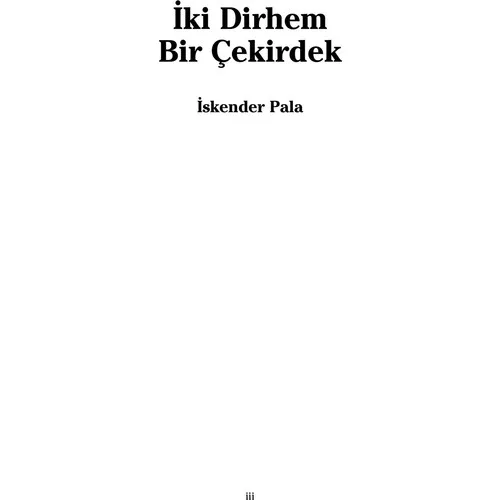 İki Dirhem
Bir Çekirdek

İskender Pala

iii